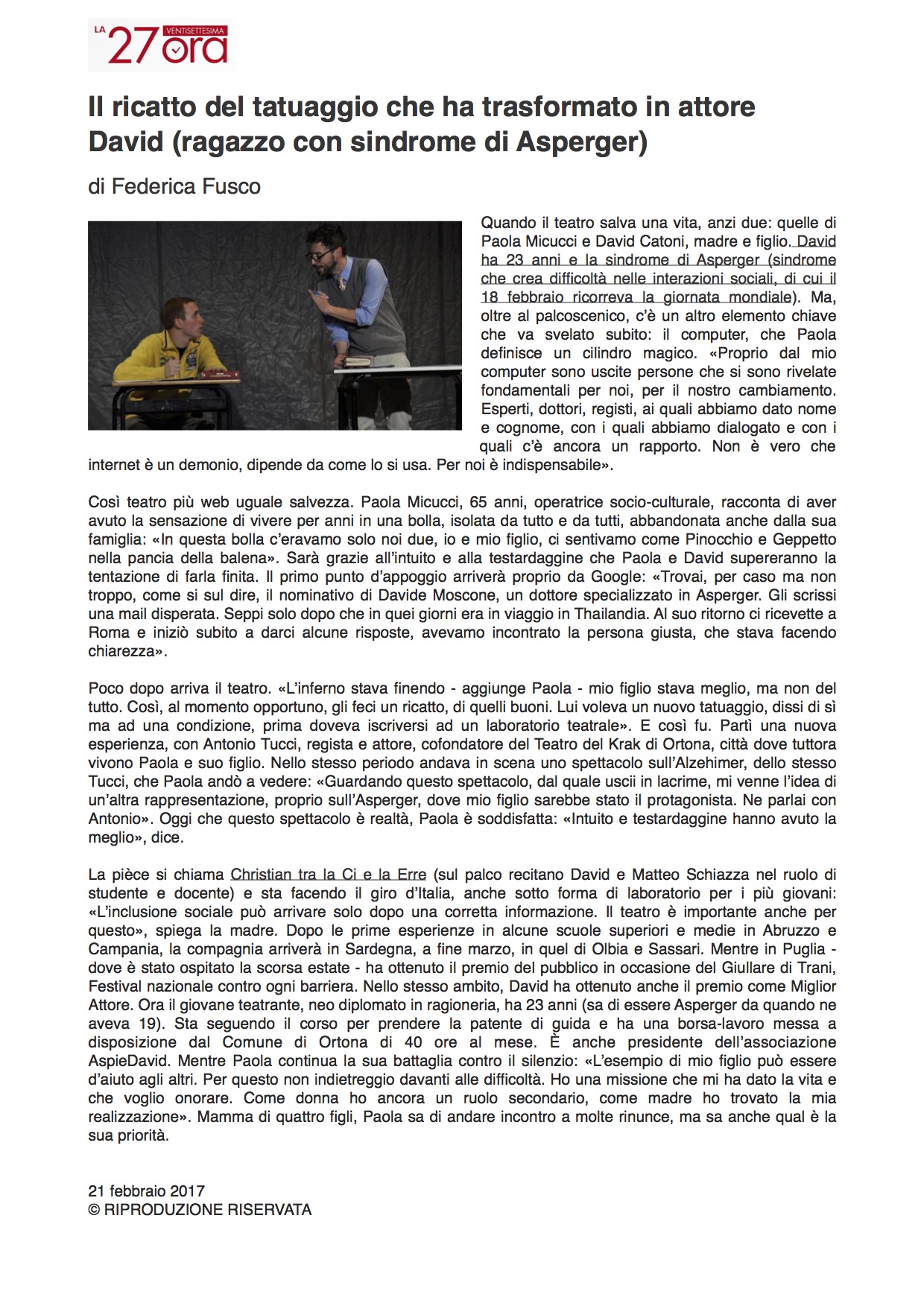 LA 27 VENTISETTESIMA ora

Il ricatto del tatuaggio che ha trasformato in attore David (ragazzo con sindrome di Asperger)

di Federica Fusco

Quando il teatro salva una vita, anzi due: quelle di Paola Micucci e David Catoni, madre e figlio. David ha 23 anni e la sindrome di Asperger (sindrome che crea difficoltà nelle interazioni sociali, di cui il 18 febbraio ricorreva la giornata mondiale). Ma, oltre al palcoscenico, c'è un altro elemento chiave che va svelato subito: il computer, che Paola definisce un cilindro magico. «Proprio dal mio computer sono uscite persone che si sono rivelate fondamentali per noi, per il nostro cambiamento. Esperti, dottori, registi, ai quali abbiamo dato nome e cognome, con i quali abbiamo dialogato e con i quali c'è ancora un rapporto. Non è vero che internet è un demonio, dipende da come lo si usa. Per noi è indispensabile».

Così teatro più web uguale salvezza. Paola Micucci, 65 anni, operatrice socio-culturale, racconta di aver avuto la sensazione di vivere per anni in una bolla, isolata da tutto e da tutti, abbandonata anche dalla sua famiglia: «In questa bolla c'eravamo solo noi due, io e mio figlio, ci sentivamo come Pinocchio e Geppetto nella pancia della balena». Sarà grazie all'intuito e alla testardaggine che Paola e David supereranno la tentazione di farla finita. Il primo punto d'appoggio arriverà proprio da Google: «Trovai, per caso ma non troppo, come si sul dire, il nominativo di Davide Moscone, un dottore specializzato in Asperger. Gli scrissi una mail disperata. Seppi solo dopo che in quei giorni era in viaggio in Thailandia. Al suo ritorno ci ricevette a Roma e iniziò subito a darci alcune risposte, avevamo incontrato la persona giusta, che stava facendo chiarezza».

Poco dopo arriva il teatro. «L'inferno stava finendo - aggiunge Paola - mio figlio stava meglio, ma non del tutto. Così, al momento opportuno, gli feci un ricatto, di quelli buoni. Lui voleva un nuovo tatuaggio, dissi di sì ma ad una condizione, prima doveva iscriversi ad un laboratorio teatrale». E così fu. Partì una nuova esperienza, con Antonio Tucci, regista e attore, cofondatore del Teatro del Krak di Ortona, città dove tuttora vivono Paola e suo figlio. Nello stesso periodo andava in scena uno spettacolo sull'Alzehimer, dello stesso Tucci, che Paola andò a vedere: «Guardando questo spettacolo, dal quale uscii in lacrime, mi venne l'idea di un'altra rappresentazione, proprio sull'Asperger, dove mio figlio sarebbe stato il protagonista. Ne parlai con Antonio». Oggi che questo spettacolo è realtà, Paola è soddisfatta: «Intuito e testardaggine hanno avuto la meglio», dice.

La pièce si chiama Christian tra la Ci e la Erre (sul palco recitano David e Matteo Schiazza nel ruolo di studente e docente) e sta facendo il giro d'Italia, anche sotto forma di laboratorio per i più giovani: «L'inclusione sociale può arrivare solo dopo una corretta informazione. Il teatro è importante anche per questo», spiega la madre. Dopo le prime esperienze in alcune scuole superiori e medie in Abruzzo e Campania, la compagnia arriverà in Sardegna, a fine marzo, in quel di Olbia e Sassari. Mentre in Puglia - dove è stato ospitato la scorsa estate - ha ottenuto il premio del pubblico in occasione del Giullare di Trani, Festival nazionale contro ogni barriera. Nello stesso ambito, David ha ottenuto anche il premio come Miglior Attore. Ora il giovane teatrante, neo diplomato in ragioneria, ha 23 anni (sa di essere Asperger da quando ne aveva 19). Sta seguendo il corso per prendere la patente di guida e ha una borsa-lavoro messa a disposizione dal Comune di Ortona di 40 ore al mese. È anche presidente dell'associazione AspieDavid. Mentre Paola continua la sua battaglia contro il silenzio: «L'esempio di mio figlio può essere d'aiuto agli altri. Per questo non indietreggio davanti alle difficoltà. Ho una missione che mi ha dato la vita e che voglio onorare. Come donna ho ancora un ruolo secondario, come madre ho trovato la mia realizzazione». Mamma di quattro figli, Paola sa di andare incontro a molte rinunce, ma sa anche qual è la sua priorità.

21 febbraio 2017
© RIPRODUZIONE RISERVATA